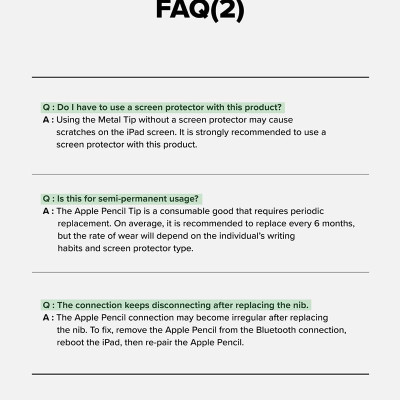 FAQ(2)

Q : Do I have to use a screen protector with this product?
A : Using the Metal Tip without a screen protector may cause scratches on the iPad screen. It is strongly recommended to use a screen protector with this product.

Q : Is this for semi-permanent usage?
A : The Apple Pencil Tip is a consumable good that requires periodic replacement. On average, it is recommended to replace every 6 months, but the rate of wear will depend on the individual's writing habits and screen protector type.

Q : The connection keeps disconnecting after replacing the nib.
A : The Apple Pencil connection may become irregular after replacing the nib. To fix, remove the Apple Pencil from the Bluetooth connection, reboot the iPad, then re-pair the Apple Pencil.